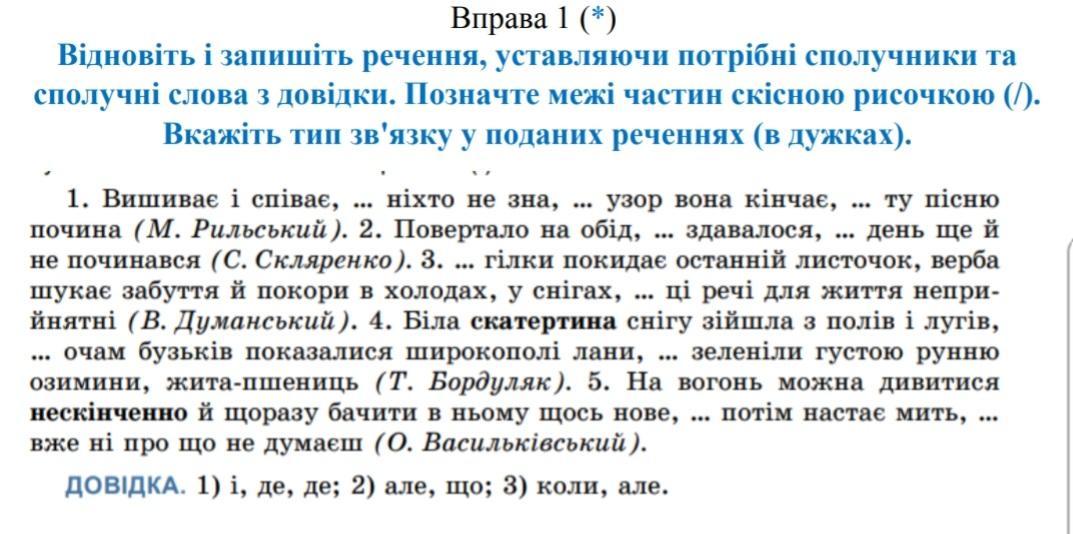 Вправа 1 (*)
Відновіть і запишіть речення, уставляючи потрібні сполучники та сполучні слова з довідки. Позначте межі частин скісною рисочкою (/). Вкажіть тип зв'язку у поданих реченнях (в дужках).

1. Вишиває і співає, ... ніхто не зна, ... узор вона кінчає, ... ту пісню почина (М. Рильський). 2. Повертало на обід, ... здавалося, ... день ще й не починався (С. Скляренко). 3. ... гілки покидає останній листочок, верба шукає забуття й покори в холодах, у снігах, ... ці речі для життя неприйнятні (В. Думанський). 4. Біла скатертина снігу зійшла з полів і лугів, ... очам бузьків показалися широкополі лани, ... зеленіли густою рунню озимини, жита-пшениць (Т. Бордуляк). 5. На вогонь можна дивитися нескінченно й щоразу бачити в ньому щось нове, ... потім настає мить, ... вже ні про що не думаєш (О. Васильківський).

ДОВІДКА. 1) і, де, де; 2) але, що; 3) коли, але.